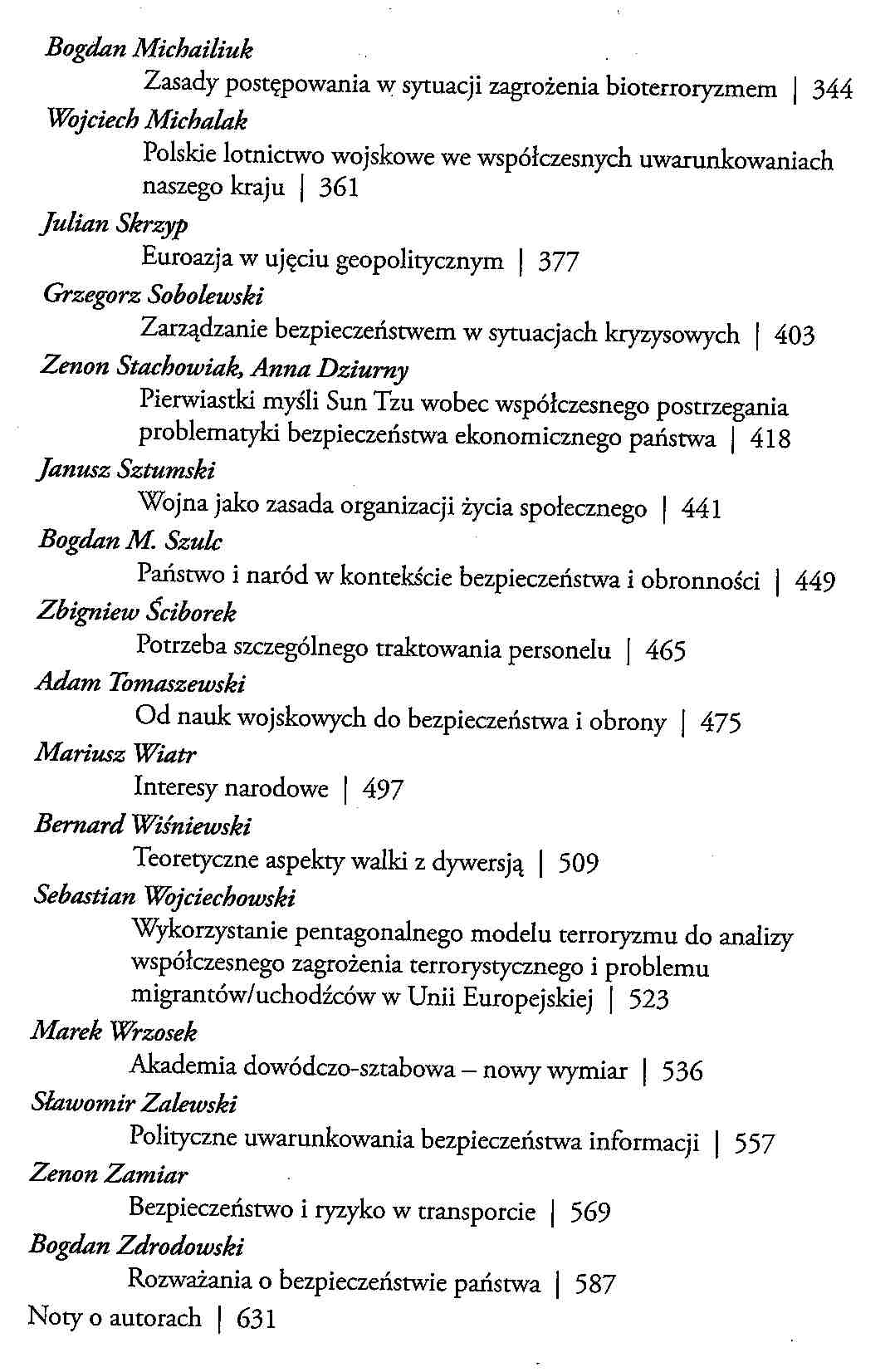 Bogdan Michailiuk
Zasady postępowania w sytuacji zagrożenia bioterroryzmem | 344
Wojciech Michalak
Polskie lotnictwo wojskowe we współczesnych uwarunkowaniach naszego kraju | 361
Julian Skrzyp
Euroazja w ujęciu geopolitycznym | 377
Grzegorz Sobolewski
Zarządzanie bezpieczeństwem w sytuacjach kryzysowych | 403
Zenon Stachowiak, Anna Dziurny
Pierwiastki myśli Sun Tzu wobec współczesnego postrzegania problematyki bezpieczeństwa ekonomicznego państwa | 418
Janusz Sztumski
Wojna jako zasada organizacji życia społecznego | 441
Bogdan M. Szulc
Państwo i naród w kontekście bezpieczeństwa i obronności | 449
Zbigniew Ściborek
Potrzeba szczególnego traktowania personelu | 465
Adam Tomaszewski
Od nauk wojskowych do bezpieczeństwa i obrony | 475
Mariusz Wiatr
Interesy narodowe | 497
Bernard Wiśniewski
Teoretyczne aspekty walki z dywersją | 509
Sebastian Wojciechowski
Wykorzystanie pentagonalnego modelu terroryzmu do analizy współczesnego zagrożenia terrorystycznego i problemu migrantów/uchodźców w Unii Europejskiej | 523
Marek Wrzosek
Akademia dowódczo-sztabowa – nowy wymiar | 536
Sławomir Zalewski
Polityczne uwarunkowania bezpieczeństwa informacji | 557
Zenon Zamiar
Bezpieczeństwo i ryzyko w transporcie | 569
Bogdan Zdrodowski
Rozważania o bezpieczeństwie państwa | 587
Noty o autorach | 631